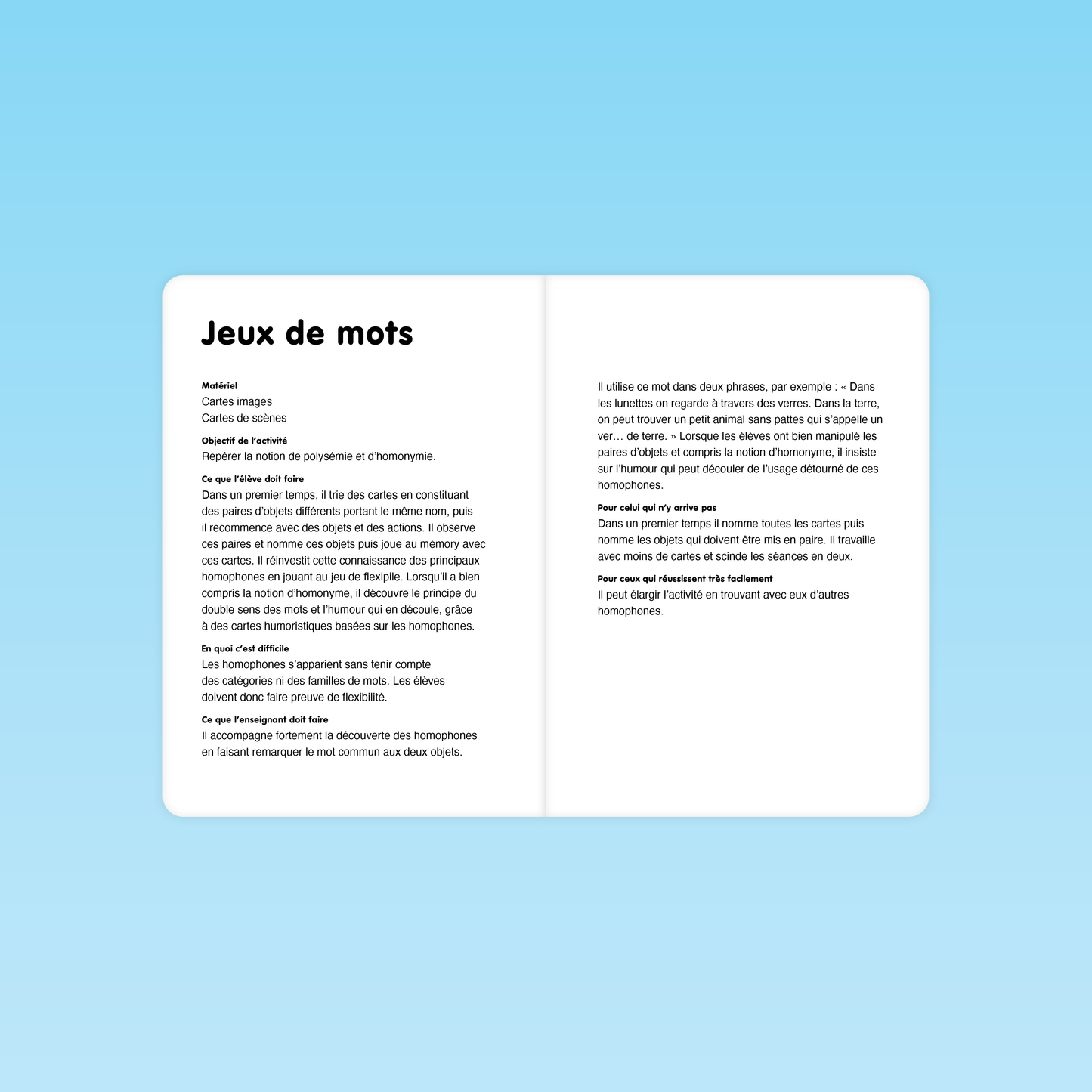 Jeux de mots

Matériel
Cartes images
Cartes de scènes

Objectif de l'activité
Repérer la notion de polysémie et d'homonymie.

Ce que l'élève doit faire
Dans un premier temps, il trie des cartes en constituant des paires d'objets différents portant le même nom, puis il recommence avec des objets et des actions. Il observe ces paires et nomme ces objets puis joue au mémory avec ces cartes. Il réinvestit cette connaissance des principaux homophones en jouant au jeu de flexipile. Lorsqu'il a bien compris la notion d'homonyme, il découvre le principe du double sens des mots et l'humour qui en découle, grâce à des cartes humoristiques basées sur les homophones.

En quoi c'est difficile
Les homophones s'apparient sans tenir compte des catégories ni des familles de mots. Les élèves doivent donc faire preuve de flexibilité.

Ce que l'enseignant doit faire
Il accompagne fortement la découverte des homophones en faisant remarquer le mot commun aux deux objets.

Il utilise ce mot dans deux phrases, par exemple : « Dans les lunettes on regarde à travers des verres. Dans la terre, on peut trouver un petit animal sans pattes qui s'appelle un ver… de terre. » Lorsque les élèves ont bien manipulé les paires d'objets et compris la notion d'homonyme, il insiste sur l'humour qui peut découler de l'usage détourné de ces homophones.

Pour celui qui n'y arrive pas
Dans un premier temps il nomme toutes les cartes puis nomme les objets qui doivent être mis en paire. Il travaille avec moins de cartes et scinde les séances en deux.

Pour ceux qui réussissent très facilement
Il peut élargir l'activité en trouvant avec eux d'autres homophones.